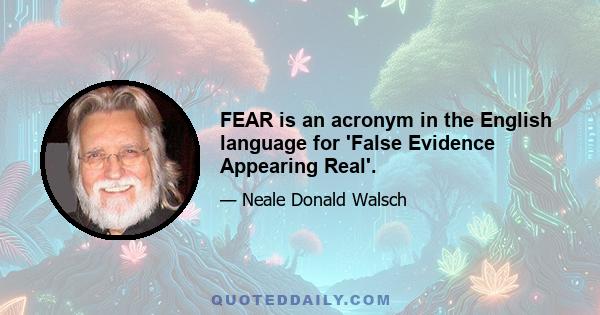 FEAR is an acronym in the English language for 'False Evidence Appearing Real'.

— Neale Donald Walsch

QUOTEDDAILY.COM